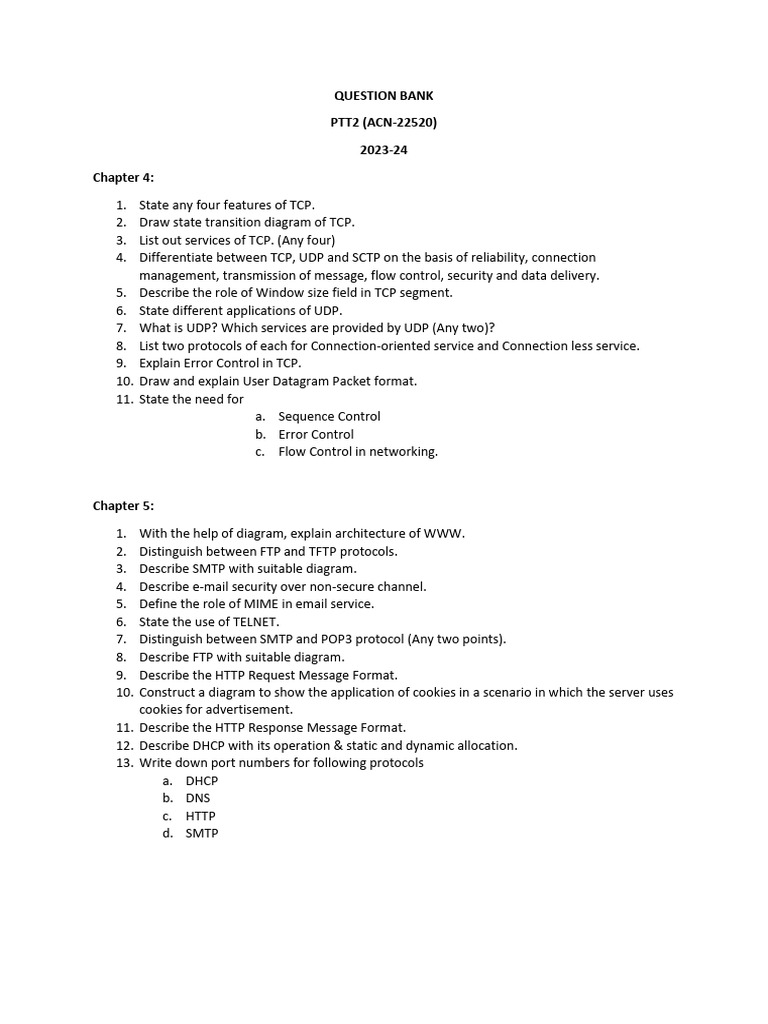 QUESTION BANK

PTT2 (ACN-22520)

2023-24

Chapter 4:

1. State any four features of TCP.
2. Draw state transition diagram of TCP.
3. List out services of TCP. (Any four)
4. Differentiate between TCP, UDP and SCTP on the basis of reliability, connection management, transmission of message, flow control, security and data delivery.
5. Describe the role of Window size field in TCP segment.
6. State different applications of UDP.
7. What is UDP? Which services are provided by UDP (Any two)?
8. List two protocols of each for Connection-oriented service and Connection less service.
9. Explain Error Control in TCP.
10. Draw and explain User Datagram Packet format.
11. State the need for
a. Sequence Control
b. Error Control
c. Flow Control in networking.

Chapter 5:

1. With the help of diagram, explain architecture of WWW.
2. Distinguish between FTP and TFTP protocols.
3. Describe SMTP with suitable diagram.
4. Describe e-mail security over non-secure channel.
5. Define the role of MIME in email service.
6. State the use of TELNET.
7. Distinguish between SMTP and POP3 protocol (Any two points).
8. Describe FTP with suitable diagram.
9. Describe the HTTP Request Message Format.
10. Construct a diagram to show the application of cookies in a scenario in which the server uses cookies for advertisement.
11. Describe the HTTP Response Message Format.
12. Describe DHCP with its operation & static and dynamic allocation.
13. Write down port numbers for following protocols
a. DHCP
b. DNS
c. HTTP
d. SMTP